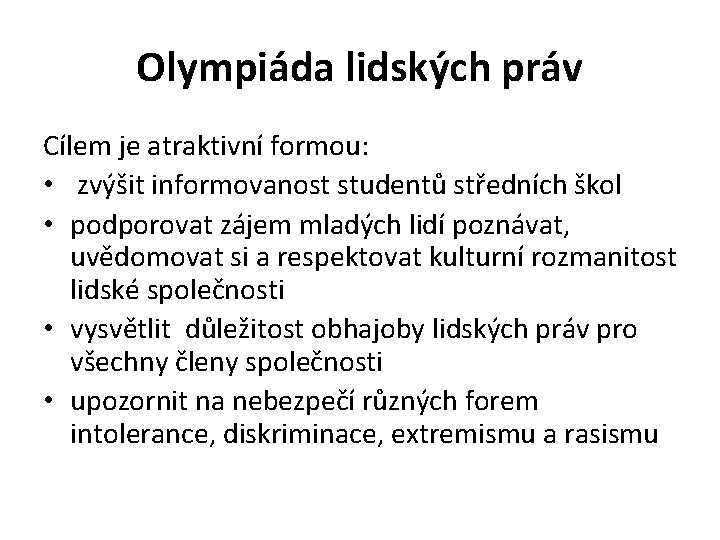 Olympiáda lidských práv

Cílem je atraktivní formou:
• zvýšit informovanost studentů středních škol
• podporovat zájem mladých lidí poznávat, uvědomovat si a respektovat kulturní rozmanitost lidské společnosti
• vysvětlit důležitost obhajoby lidských práv pro všechny členy společnosti
• upozornit na nebezpečí různých forem intolerance, diskriminace, extremismu a rasismu